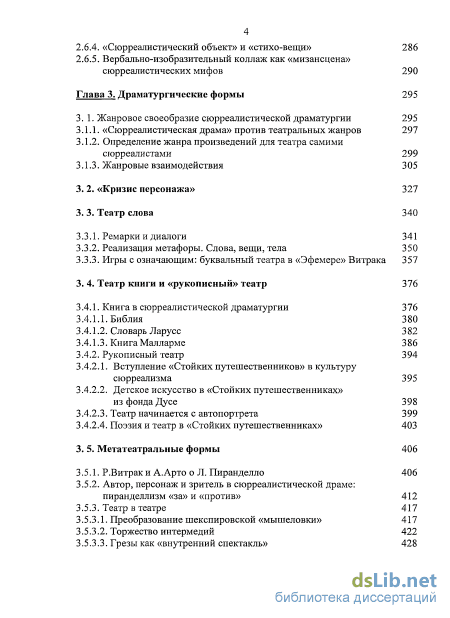 4

2.6.4. «Сюрреалистический объект» и «стихо-вещи» 286
2.6.5. Вербально-изобразительный коллаж как «мизансцена» сюрреалистических мифов 290

Глава 3. Драматургические формы 295

3. 1. Жанровое своеобразие сюрреалистической драматургии 295
3.1.1. «Сюрреалистическая драма» против театральных жанров 297
3.1.2. Определение жанра произведений для театра самими сюрреалистами 299
3.1.3. Жанровые взаимодействия 305

3. 2. «Кризис персонажа» 327

3. 3. Театр слова 340

3.3.1. Ремарки и диалоги 341
3.3.2. Реализация метафоры. Слова, вещи, тела 350
3.3.3. Игры с означающим: буквальный театра в «Эфемере» Витрака 357

3. 4. Театр книги и «рукописный» театр 376

3.4.1. Книга в сюрреалистической драматургии 376
3.4.1.1. Библия 380
3.4.1.2. Словарь Ларусс 382
3.4.1.3. Книга Малларме 386
3.4.2. Рукописный театр 394
3.4.2.1. Вступление «Стойких путешественников» в культуру сюрреализма 395
3.4.2.2. Детское искусство в «Стойких путешественниках» из фонда Дусе 398
3.4.2.3. Театр начинается с автопортрета 399
3.4.2.4. Поэзия и театр в «Стойких путешественниках» 403

3. 5. Метатеатральные формы 406

3.5.1. Р.Витрак и А.Арто о Л. Пиранделло 406
3.5.2. Автор, персонаж и зритель в сюрреалистической драме: пиранделлизм «за» и «против» 412
3.5.3. Театр в театре 417
3.5.3.1. Преобразование шекспировской «мышеловки» 417
3.5.3.2. Торжество интермедий 422
3.5.3.3. Грезы как «внутренний спектакль» 428

dsLib.net
библиотека диссертаций